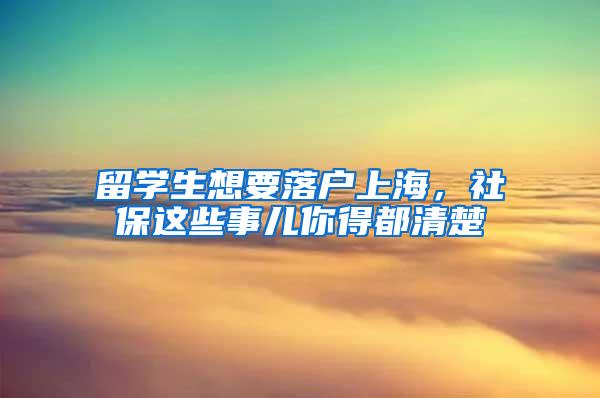 留学生想要落户上海，社保这些事儿你得都清楚